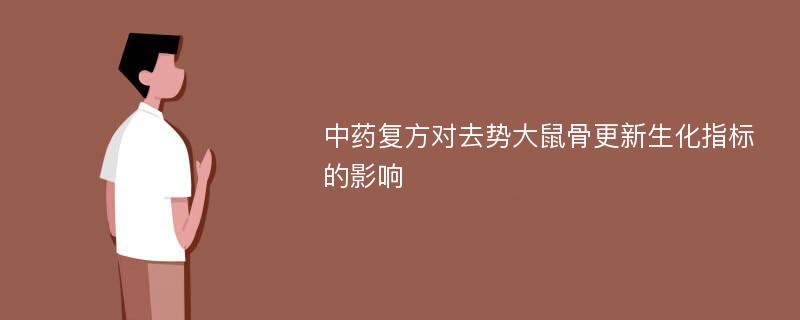 中药复方对去势大鼠骨更新生化指标的影响